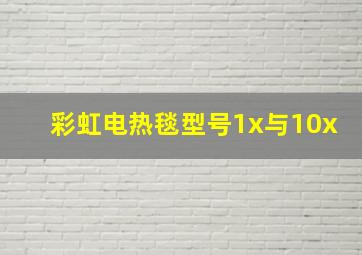 彩虹电热毯型号1x与10x